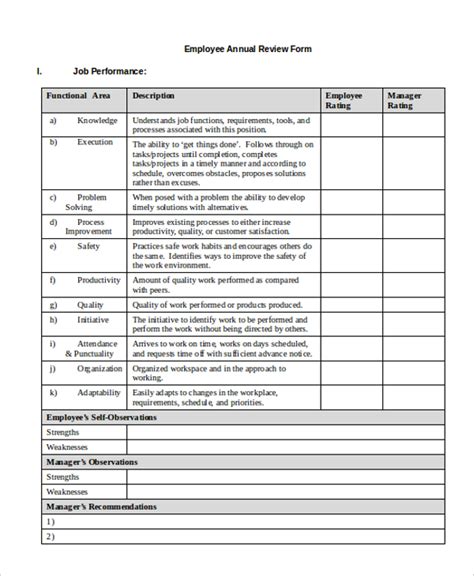 Employee Annual Review Form

I. Job Performance:

| Functional Area | Description | Employee Rating | Manager Rating |
|---|---|---|---|
| a) Knowledge | Understands job functions, requirements, tools, and processes associated with this position. | | |
| b) Execution | The ability to 'get things done'. Follows through on tasks/projects until completion, completes tasks/projects in a timely manner and according to schedule, overcomes obstacles, proposes solutions rather than excuses. | | |
| c) Problem Solving | When posed with a problem the ability to develop timely solutions with alternatives. | | |
| d) Process Improvement | Improves existing processes to either increase productivity, quality, or customer satisfaction. | | |
| e) Safety | Practices safe work habits and encourages others do the same. Identifies ways to improve the safety of the work environment. | | |
| f) Productivity | Amount of quality work performed as compared with peers. | | |
| g) Quality | Quality of work performed or products produced. | | |
| h) Initiative | The initiative to identify work to be performed and perform the work without being directed by others. | | |
| i) Attendance & Punctuality | Arrives to work on time, works on days scheduled, and requests time off with sufficient advance notice. | | |
| j) Organization | Organized workspace and in the approach to working. | | |
| k) Adaptability | Easily adapts to changes in the workplace, requirements, schedule, and priorities. | | |
| Employee's Self-Observations | | | |
| Strengths | | | |
| Weaknesses | | | |
| Manager's Observations | | | |
| Strengths | | | |
| Weaknesses | | | |
| Manager's Recommendations | | | |
| 1) | | | |
| 2) | | | |